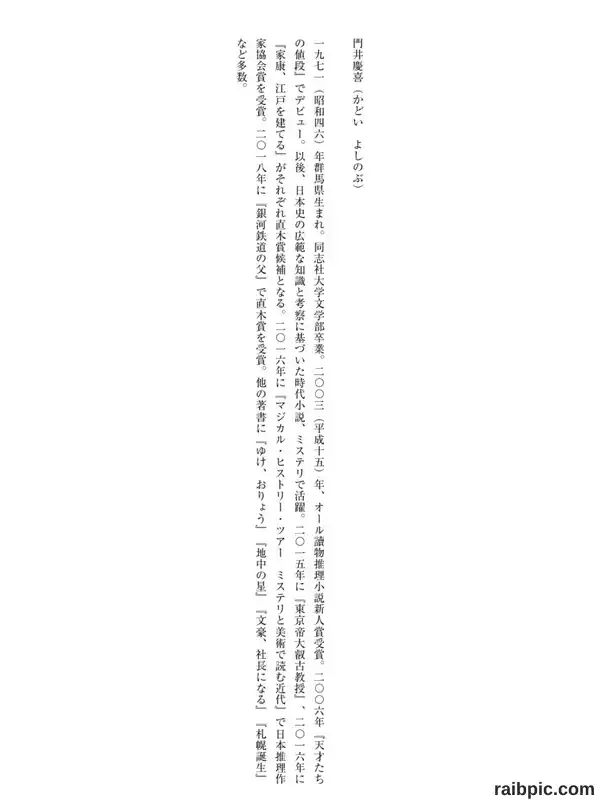 門井慶喜（かどい　よしのぶ）

一九七一（昭和四六）年群馬県生まれ。同志社大学文学部卒業。二〇〇三（平成十五）年、オール讀物推理小説新人賞受賞。二〇〇六年『天才たちの値段』でデビュー。以後、日本史の広範な知識と考察に基づいた時代小説、ミステリで活躍。二〇一五年に『東京帝大叡古教授』、二〇一六年に『家康、江戸を建てる』がそれぞれ直木賞候補となる。二〇一六年に『マジカル・ヒストリー・ツアー　ミステリと美術で読む近代』で日本推理作家協会賞を受賞。二〇一八年に『銀河鉄道の父』で直木賞を受賞。他の著書に『ゆけ、おりょう』『地中の星』『文豪、社長になる』『札幌誕生』など多数。

raibpic.com